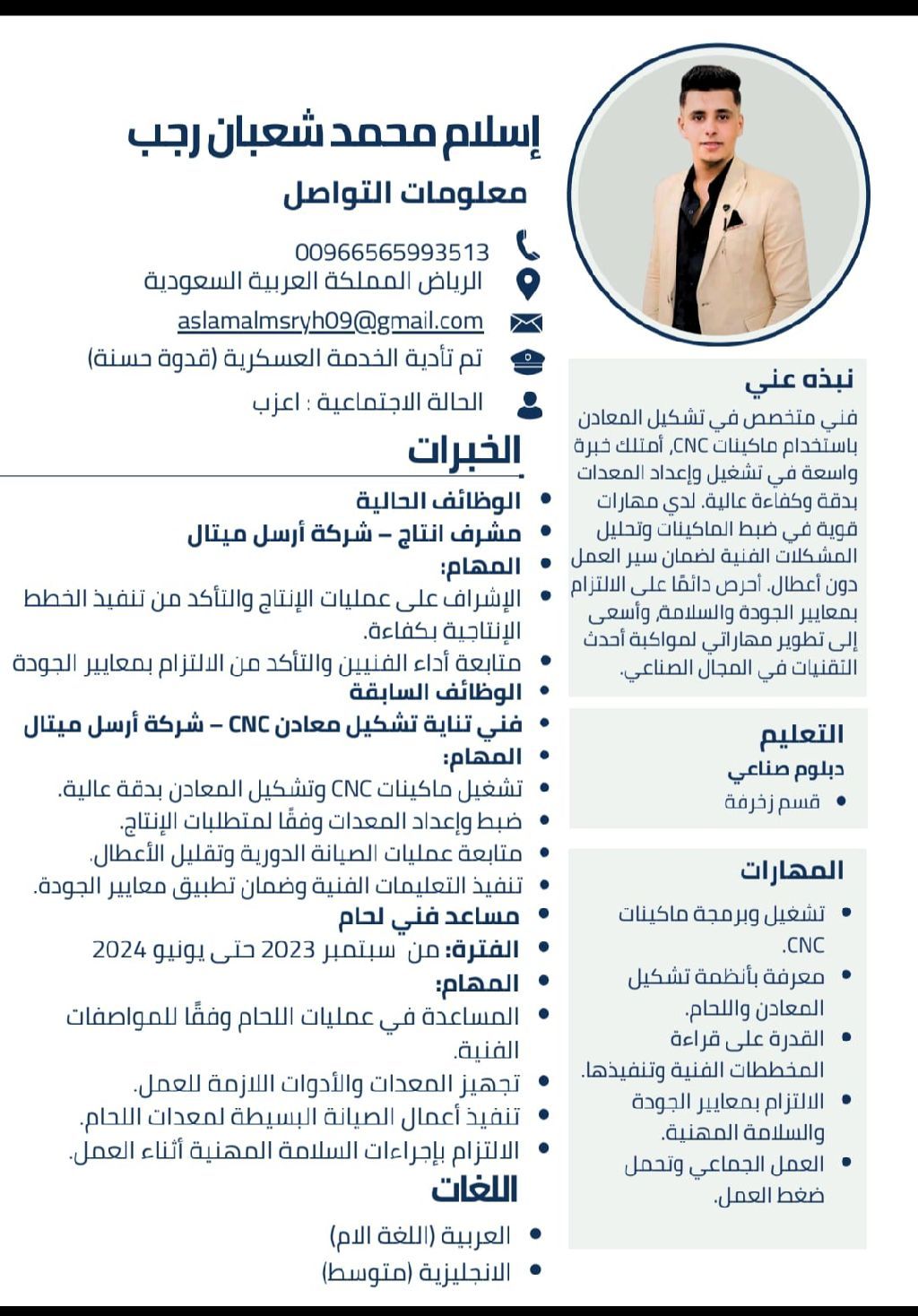 إسلام محمد شعبان رجب
معلومات التواصل

00966565993513
الرياض المملكة العربية السعودية
aslamalmsryh09@gmail.com
تم تأدية الخدمة العسكرية (قدوة حسنة)
الحالة الاجتماعية : اعزب

الخبرات

- الوظائف الحالية
- مشرف انتاج – شركة أرسل ميتال
- المهام:
- الإشراف على عمليات الإنتاج والتأكد من تنفيذ الخطط الإنتاجية بكفاءة.
- متابعة أداء الفنيين والتأكد من الالتزام بمعايير الجودة
- الوظائف السابقة
- فني تناية تشكيل معادن CNC – شركة أرسل ميتال
- المهام:
- تشغيل ماكينات CNC وتشكيل المعادن بدقة عالية.
- ضبط وإعداد المعدات وفقًا لمتطلبات الإنتاج.
- متابعة عمليات الصيانة الدورية وتقليل الأعطال.
- تنفيذ التعليمات الفنية وضمان تطبيق معايير الجودة.
- مساعد فني لحام
- الفترة: من سبتمبر 2023 حتى يونيو 2024
- المهام:
- المساعدة في عمليات اللحام وفقًا للمواصفات الفنية.
- تجهيز المعدات والأدوات اللازمة للعمل.
- تنفيذ أعمال الصيانة البسيطة لمعدات اللحام.
- الالتزام بإجراءات السلامة المهنية أثناء العمل.

اللغات

- العربية (اللغة الام)
- الانجليزية (متوسط)

نبذه عني
فني متخصص في تشكيل المعادن باستخدام ماكينات CNC، أمتلك خبرة واسعة في تشغيل وإعداد المعدات بدقة وكفاءة عالية. لدي مهارات قوية في ضبط الماكينات وتحليل المشكلات الفنية لضمان سير العمل دون أعطال. أحرص دائمًا على الالتزام بمعايير الجودة والسلامة، وأسعى إلى تطوير مهاراتي لمواكبة أحدث التقنيات في المجال الصناعي.

التعليم
دبلوم صناعي
- قسم زخرفة

المهارات
- تشغيل وبرمجة ماكينات CNC.
- معرفة بأنظمة تشكيل المعادن واللحام.
- القدرة على قراءة المخططات الفنية وتنفيذها.
- الالتزام بمعايير الجودة والسلامة المهنية.
- العمل الجماعي وتحمل ضغط العمل.